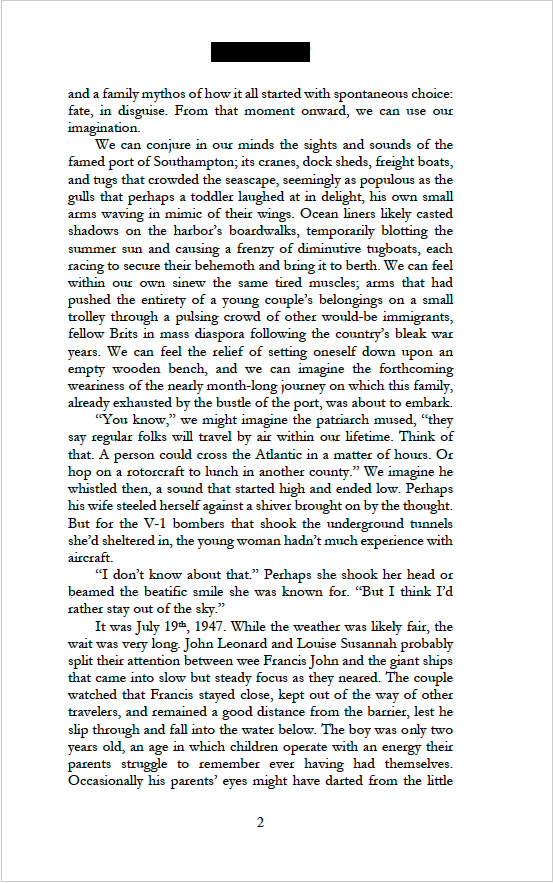 and a family mythos of how it all started with spontaneous choice: fate, in disguise. From that moment onward, we can use our imagination.

We can conjure in our minds the sights and sounds of the famed port of Southampton; its cranes, dock sheds, freight boats, and tugs that crowded the seascape, seemingly as populous as the gulls that perhaps a toddler laughed at in delight, his own small arms waving in mimic of their wings. Ocean liners likely casted shadows on the harbor's boardwalks, temporarily blotting the summer sun and causing a frenzy of diminutive tugboats, each racing to secure their behemoth and bring it to berth. We can feel within our own sinew the same tired muscles; arms that had pushed the entirety of a young couple's belongings on a small trolley through a pulsing crowd of other would-be immigrants, fellow Brits in mass diaspora following the country's bleak war years. We can feel the relief of setting oneself down upon an empty wooden bench, and we can imagine the forthcoming weariness of the nearly month-long journey on which this family, already exhausted by the bustle of the port, was about to embark.

"You know," we might imagine the patriarch mused, "they say regular folks will travel by air within our lifetime. Think of that. A person could cross the Atlantic in a matter of hours. Or hop on a rotorcraft to lunch in another county." We imagine he whistled then, a sound that started high and ended low. Perhaps his wife steeled herself against a shiver brought on by the thought. But for the V-1 bombers that shook the underground tunnels she'd sheltered in, the young woman hadn't much experience with aircraft.

"I don't know about that." Perhaps she shook her head or beamed the beatific smile she was known for. "But I think I'd rather stay out of the sky."

It was July 19$^{th}$, 1947. While the weather was likely fair, the wait was very long. John Leonard and Louise Susannah probably split their attention between wee Francis John and the giant ships that came into slow but steady focus as they neared. The couple watched that Francis stayed close, kept out of the way of other travelers, and remained a good distance from the barrier, lest he slip through and fall into the water below. The boy was only two years old, an age in which children operate with an energy their parents struggle to remember ever having had themselves. Occasionally his parents' eyes might have darted from the little

2